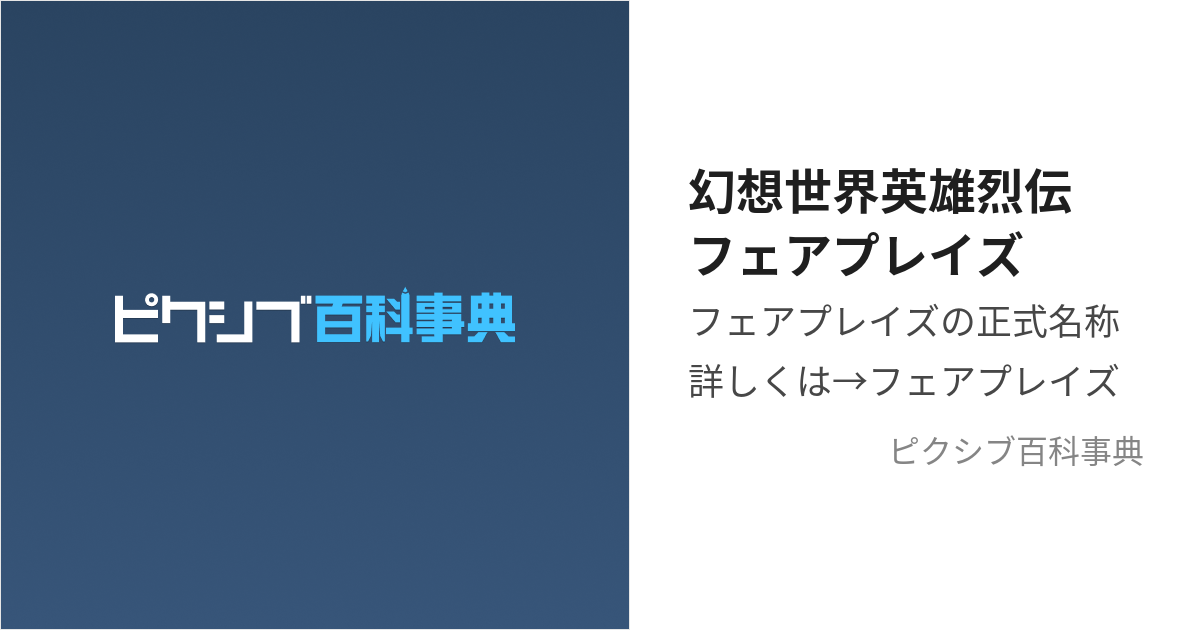 ピクシブ百科事典

幻想世界英雄烈伝
フェアプレイズ

フェアプレイズの正式名称
詳しくは→フェアプレイズ

ピクシブ百科事典